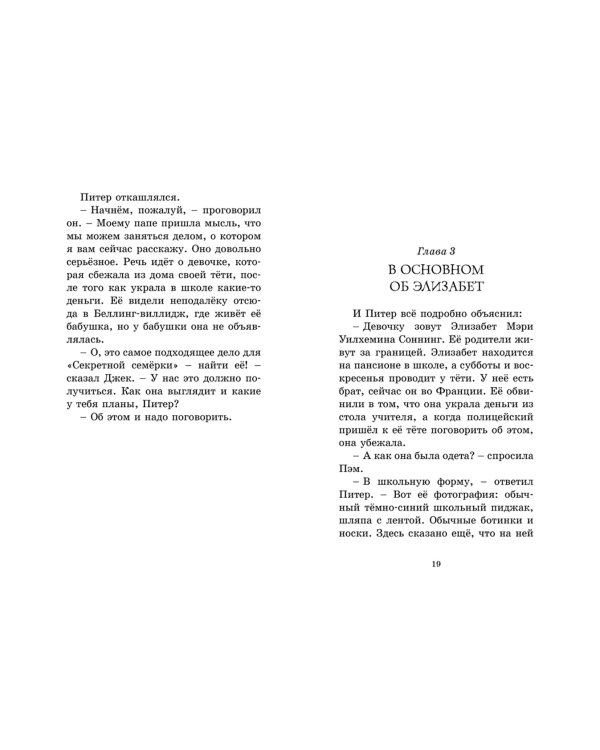 Питер откашлялся.

– Начнём, пожалуй, – проговорил он. – Моему папе пришла мысль, что мы можем заняться делом, о котором я вам сейчас расскажу. Оно довольно серьёзное. Речь идёт о девочке, которая сбежала из дома своей тёти, после того как украла в школе какие-то деньги. Её видели неподалёку отсюда в Беллинг-виллидж, где живёт её бабушка, но у бабушки она не объявлялась.

– О, это самое подходящее дело для «Секретной семёрки» – найти её! – сказал Джек. – У нас это должно получиться. Как она выглядит и какие у тебя планы, Питер?

– Об этом и надо поговорить.

Глава 3

В ОСНОВНОМ ОБ ЭЛИЗАБЕТ

И Питер всё подробно объяснил:

– Девочку зовут Элизабет Мэри Уилхемина Соннинг. Её родители живут за границей. Элизабет находится на пансионе в школе, а субботы и воскресенья проводит у тёти. У неё есть брат, сейчас он во Франции. Её обвинили в том, что она украла деньги из стола учителя, а когда полицейский пришёл к её тёте поговорить об этом, она убежала.

– А как она была одета? – спросила Пэм.

– В школьную форму, – ответил Питер. – Вот её фотография: обычный тёмно-синий школьный пиджак, шляпа с лентой. Обычные ботинки и носки. Здесь сказано ещё, что на ней

19